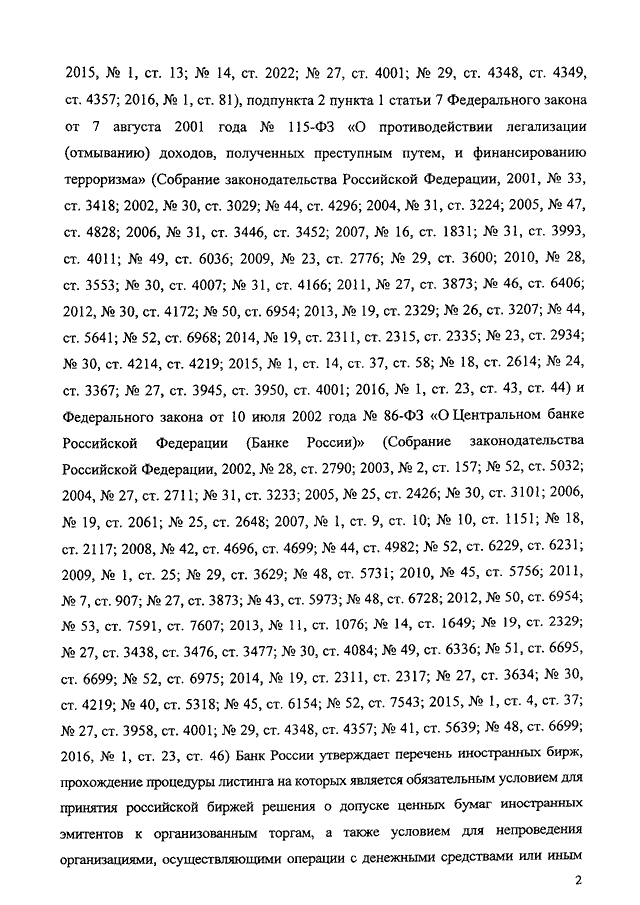 2015, № 1, ст. 13; № 14, ст. 2022; № 27, ст. 4001; № 29, ст. 4348, ст. 4349, ст. 4357; 2016, № 1, ст. 81), подпункта 2 пункта 1 статьи 7 Федерального закона от 7 августа 2001 года № 115-ФЗ «О противодействии легализации (отмыванию) доходов, полученных преступным путем, и финансированию терроризма» (Собрание законодательства Российской Федерации, 2001, № 33, ст. 3418; 2002, № 30, ст. 3029; № 44, ст. 4296; 2004, № 31, ст. 3224; 2005, № 47, ст. 4828; 2006, № 31, ст. 3446, ст. 3452; 2007, № 16, ст. 1831; № 31, ст. 3993, ст. 4011; № 49, ст. 6036; 2009, № 23, ст. 2776; № 29, ст. 3600; 2010, № 28, ст. 3553; № 30, ст. 4007; № 31, ст. 4166; 2011, № 27, ст. 3873; № 46, ст. 6406; 2012, № 30, ст. 4172; № 50, ст. 6954; 2013, № 19, ст. 2329; № 26, ст. 3207; № 44, ст. 5641; № 52, ст. 6968; 2014, № 19, ст. 2311, ст. 2315, ст. 2335; № 23, ст. 2934; № 30, ст. 4214, ст. 4219; 2015, № 1, ст. 14, ст. 37, ст. 58; № 18, ст. 2614; № 24, ст. 3367; № 27, ст. 3945, ст. 3950, ст. 4001; 2016, № 1, ст. 23, ст. 43, ст. 44) и Федерального закона от 10 июля 2002 года № 86-ФЗ «О Центральном банке Российской Федерации (Банке России)» (Собрание законодательства Российской Федерации, 2002, № 28, ст. 2790; 2003, № 2, ст. 157; № 52, ст. 5032; 2004, № 27, ст. 2711; № 31, ст. 3233; 2005, № 25, ст. 2426; № 30, ст. 3101; 2006, № 19, ст. 2061; № 25, ст. 2648; 2007, № 1, ст. 9, ст. 10; № 10, ст. 1151; № 18, ст. 2117; 2008, № 42, ст. 4696, ст. 4699; № 44, ст. 4982; № 52, ст. 6229, ст. 6231; 2009, № 1, ст. 25; № 29, ст. 3629; № 48, ст. 5731; 2010, № 45, ст. 5756; 2011, № 7, ст. 907; № 27, ст. 3873; № 43, ст. 5973; № 48, ст. 6728; 2012, № 50, ст. 6954; № 53, ст. 7591, ст. 7607; 2013, № 11, ст. 1076; № 14, ст. 1649; № 19, ст. 2329; № 27, ст. 3438, ст. 3476, ст. 3477; № 30, ст. 4084; № 49, ст. 6336; № 51, ст. 6695, ст. 6699; № 52, ст. 6975; 2014, № 19, ст. 2311, ст. 2317; № 27, ст. 3634; № 30, ст. 4219; № 40, ст. 5318; № 45, ст. 6154; № 52, ст. 7543; 2015, № 1, ст. 4, ст. 37; № 27, ст. 3958, ст. 4001; № 29, ст. 4348, ст. 4357; № 41, ст. 5639; № 48, ст. 6699; 2016, № 1, ст. 23, ст. 46) Банк России утверждает перечень иностранных бирж, прохождение процедуры листинга на которых является обязательным условием для принятия российской биржей решения о допуске ценных бумаг иностранных эмитентов к организованным торгам, а также условием для непроведения организациями, осуществляющими операции с денежными средствами или иным

2